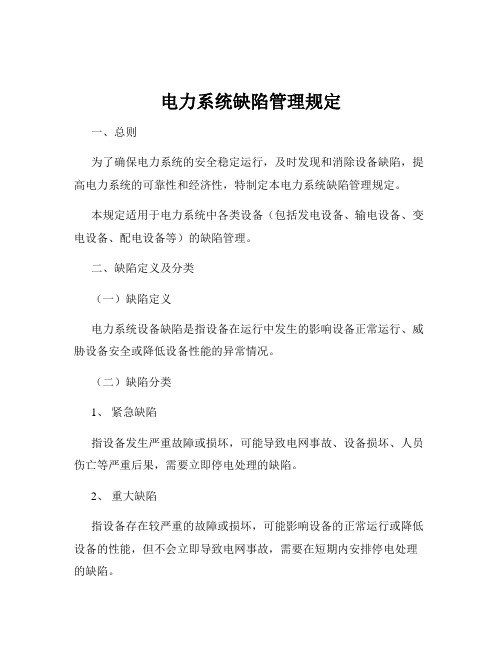 电力系统缺陷管理规定

一、总则

为了确保电力系统的安全稳定运行，及时发现和消除设备缺陷，提高电力系统的可靠性和经济性，特制定本电力系统缺陷管理规定。

本规定适用于电力系统中各类设备（包括发电设备、输电设备、变电设备、配电设备等）的缺陷管理。

二、缺陷定义及分类

（一）缺陷定义

电力系统设备缺陷是指设备在运行中发生的影响设备正常运行、威胁设备安全或降低设备性能的异常情况。

（二）缺陷分类

1、紧急缺陷

指设备发生严重故障或损坏，可能导致电网事故、设备损坏、人员伤亡等严重后果，需要立即停电处理的缺陷。

2、重大缺陷

指设备存在较严重的故障或损坏，可能影响设备的正常运行或降低设备的性能，但不会立即导致电网事故，需要在短期内安排停电处理的缺陷。